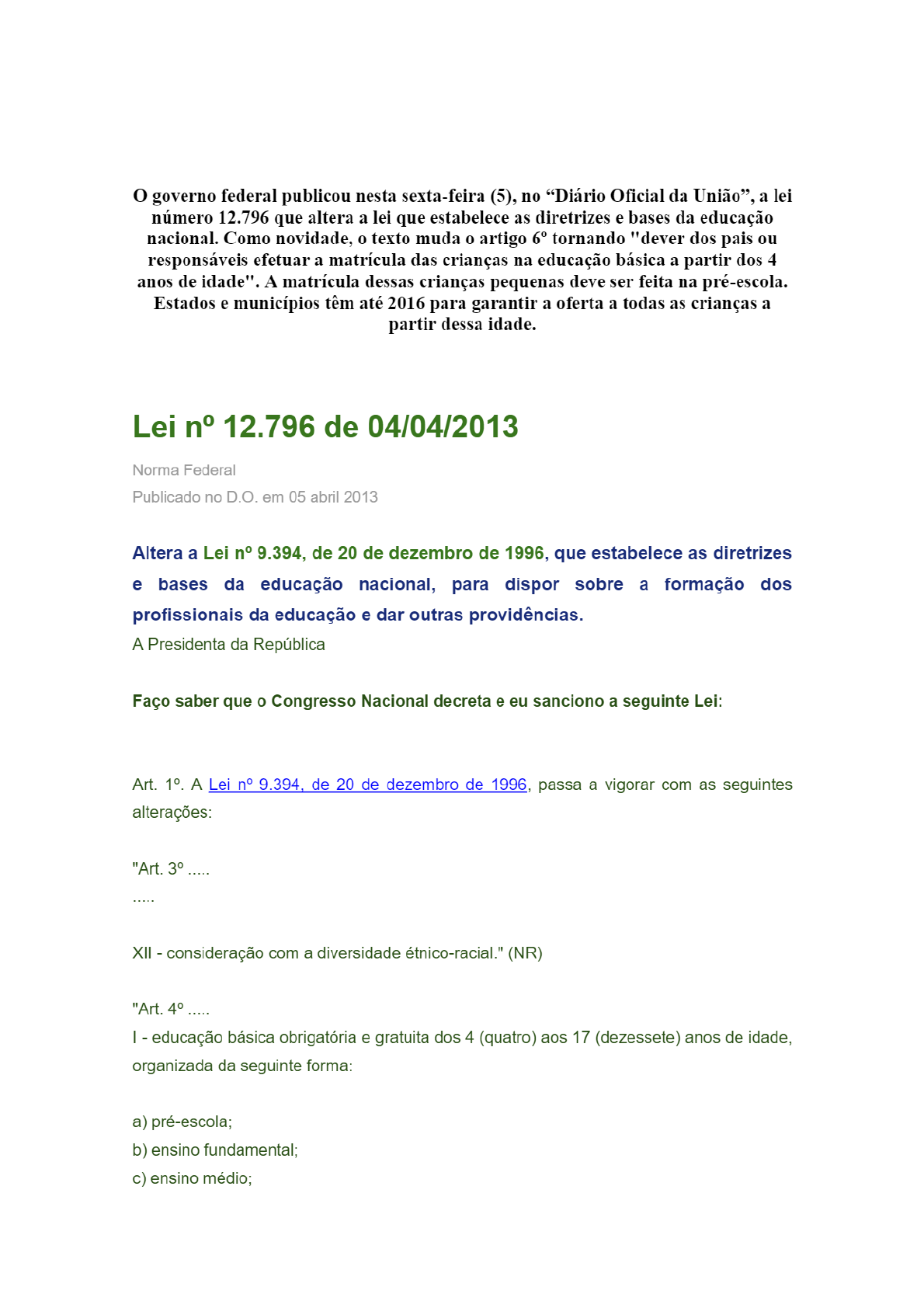 O governo federal publicou nesta sexta-feira (5), no “Diário Oficial da União”, a lei número 12.796 que altera a lei que estabelece as diretrizes e bases da educação nacional. Como novidade, o texto muda o artigo 6º tornando "dever dos pais ou responsáveis efetuar a matrícula das crianças na educação básica a partir dos 4 anos de idade". A matrícula dessas crianças pequenas deve ser feita na pré-escola. Estados e municípios têm até 2016 para garantir a oferta a todas as crianças a partir dessa idade.

Lei nº 12.796 de 04/04/2013

Norma Federal
Publicado no D.O. em 05 abril 2013

Altera a Lei nº 9.394, de 20 de dezembro de 1996, que estabelece as diretrizes e bases da educação nacional, para dispor sobre a formação dos profissionais da educação e dar outras providências.
A Presidenta da República

Faço saber que o Congresso Nacional decreta e eu sanciono a seguinte Lei:

Art. 1º. A Lei nº 9.394, de 20 de dezembro de 1996, passa a vigorar com as seguintes alterações:

"Art. 3º .....
.....

XII - consideração com a diversidade étnico-racial." (NR)

"Art. 4º .....
I - educação básica obrigatória e gratuita dos 4 (quatro) aos 17 (dezessete) anos de idade, organizada da seguinte forma:

a) pré-escola;
b) ensino fundamental;
c) ensino médio;